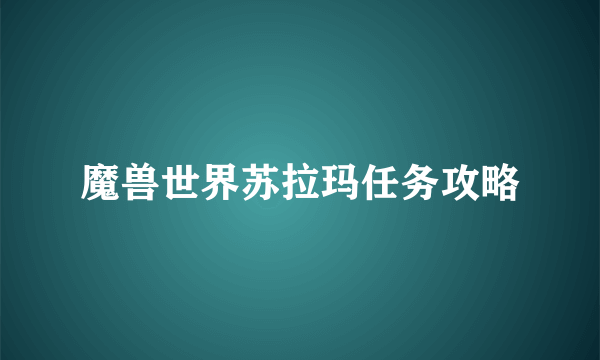 魔兽世界苏拉玛任务攻略